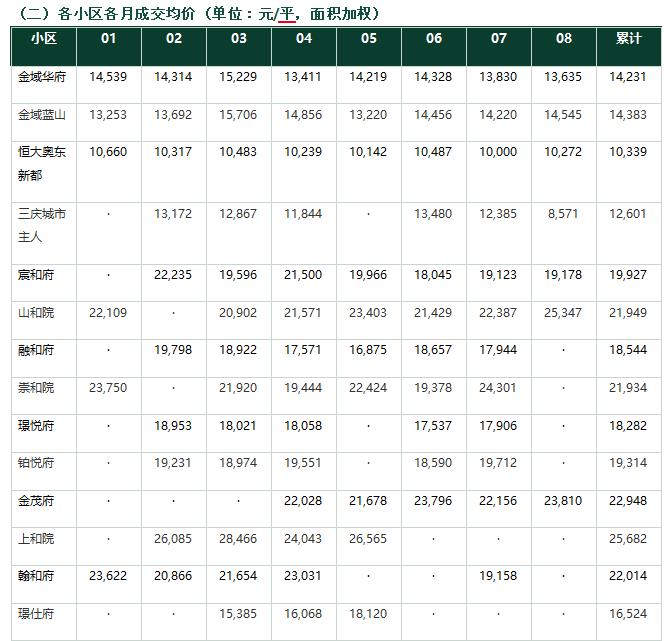 （二）各小区各月成交均价（单位：元/平，面积加权）

| 小区 | 01 | 02 | 03 | 04 | 05 | 06 | 07 | 08 | 累计 |
|---|---|---|---|---|---|---|---|---|---|
| 金域华府 | 14,539 | 14,314 | 15,229 | 13,411 | 14,219 | 14,328 | 13,830 | 13,635 | 14,231 |
| 金域蓝山 | 13,253 | 13,692 | 15,706 | 14,856 | 13,220 | 14,456 | 14,220 | 14,545 | 14,383 |
| 恒大奥东新都 | 10,660 | 10,317 | 10,483 | 10,239 | 10,142 | 10,487 | 10,000 | 10,272 | 10,339 |
| 三庆城市主人 | · | 13,172 | 12,867 | 11,844 | · | 13,480 | 12,385 | 8,571 | 12,601 |
| 宸和府 | · | 22,235 | 19,596 | 21,500 | 19,966 | 18,045 | 19,123 | 19,178 | 19,927 |
| 山和院 | 22,109 | · | 20,902 | 21,571 | 23,403 | 21,429 | 22,387 | 25,347 | 21,949 |
| 融和府 | · | 19,798 | 18,922 | 17,571 | 16,875 | 18,657 | 17,944 | · | 18,544 |
| 崇和院 | 23,750 | · | 21,920 | 19,444 | 22,424 | 19,378 | 24,301 | · | 21,934 |
| 璟悦府 | · | 18,953 | 18,021 | 18,058 | · | 17,537 | 17,906 | · | 18,282 |
| 铂悦府 | · | 19,231 | 18,974 | 19,551 | · | 18,590 | 19,712 | · | 19,314 |
| 金茂府 | · | · | · | 22,028 | 21,678 | 23,796 | 22,156 | 23,810 | 22,948 |
| 上和院 | · | 26,085 | 28,466 | 24,043 | 26,565 | · | · | · | 25,682 |
| 翰和府 | 23,622 | 20,866 | 21,654 | 23,031 | · | · | 19,158 | · | 22,014 |
| 璟仕府 | · | · | 15,385 | 16,068 | 18,120 | · | · | · | 16,524 |